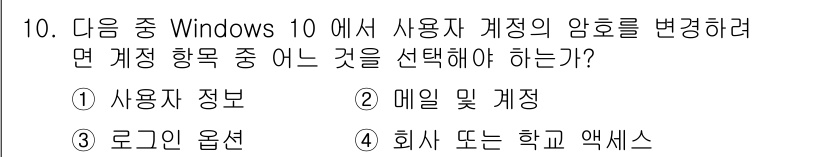 10. 다음 중 Windows 10 에서 사용자 계정의 암호를 변경하려면 계정 항목 중 어느 것을 선택해야 하는가?

① 사용자 정보
② 메일 및 계정
③ 로그인 옵션
④ 회사 또는 학교 액세스